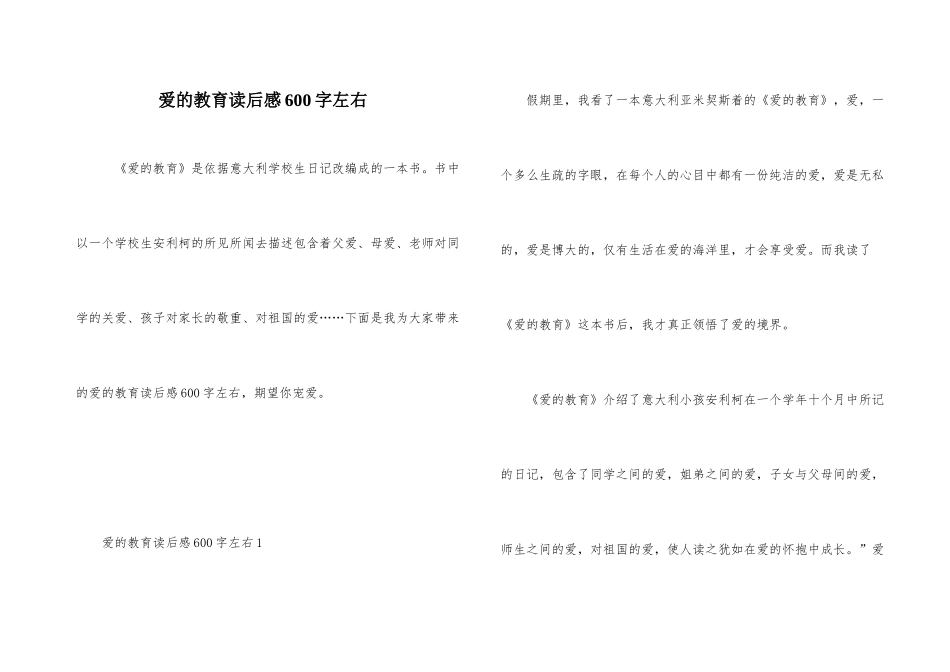 爱的教育读后感600字左右

《爱的教育》是依据意大利学校生日记改编成的一本书。书中以一个学校生安利柯的所见所闻去描述包含着父爱、母爱、老师对同学的关爱、孩子对家长的敬重、对祖国的爱……下面是我为大家带来的爱的教育读后感600字左右，期望你宠爱。

爱的教育读后感600字左右1

假期里，我看了一本意大利亚米契斯着的《爱的教育》，爱，一个多么生疏的字眼，在每个人的心目中都有一份纯洁的爱，爱是无私的，爱是博大的，仅有生活在爱的海洋里，才会享受爱。而我读了《爱的教育》这本书后，我才真正领悟了爱的境界。

《爱的教育》介绍了意大利小孩安利柯在一个学年十个月中所记的日记，包含了同学之间的爱，姐弟之间的爱，子女与父母间的爱，师生之间的爱，对祖国的爱，使人读之犹如在爱的怀抱中成长。”爱